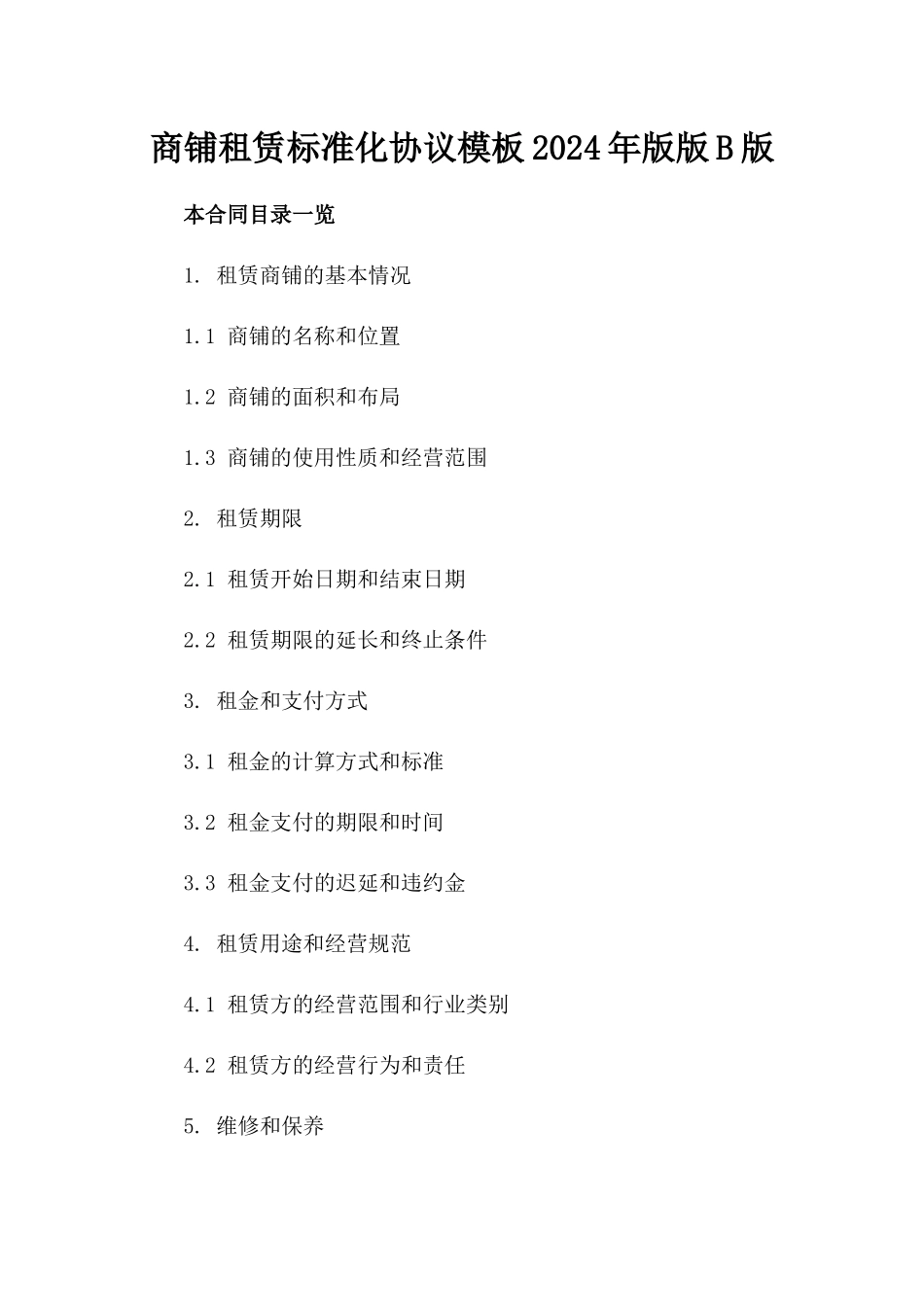 商铺租赁标准化协议模板2024年版版B版

本合同目录一览

1. 租赁商铺的基本情况

1.1 商铺的名称和位置

1.2 商铺的面积和布局

1.3 商铺的使用性质和经营范围

2. 租赁期限

2.1 租赁开始日期和结束日期

2.2 租赁期限的延长和终止条件

3. 租金和支付方式

3.1 租金的计算方式和标准

3.2 租金支付的期限和时间

3.3 租金支付的迟延和违约金

4. 租赁用途和经营规范

4.1 租赁方的经营范围和行业类别

4.2 租赁方的经营行为和责任

5. 维修和保养